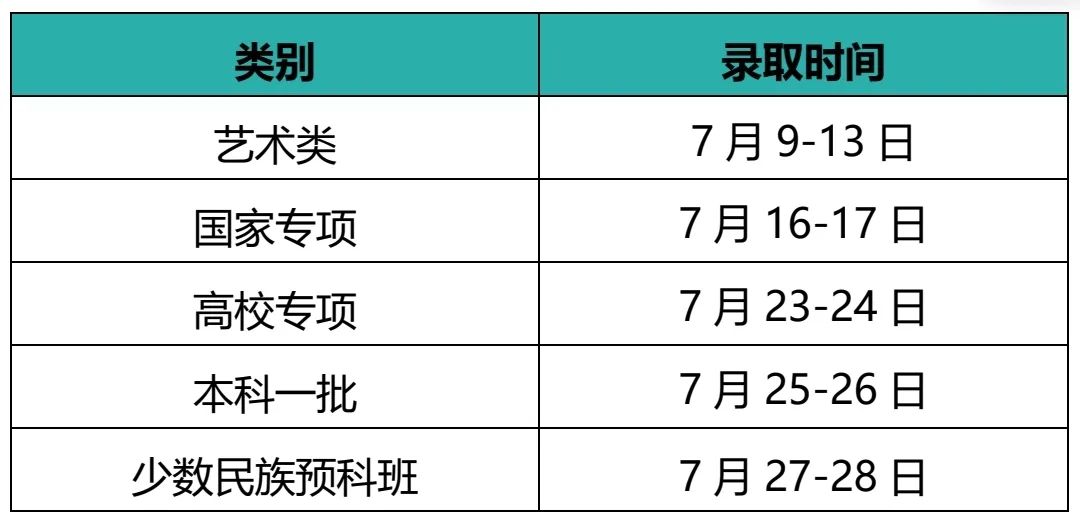 | 类别 | 录取时间 |
|---|---|
| 艺术类 | 7 月 9-13 日 |
| 国家专项 | 7 月 16-17 日 |
| 高校专项 | 7 月 23-24 日 |
| 本科一批 | 7 月 25-26 日 |
| 少数民族预科班 | 7 月 27-28 日 |